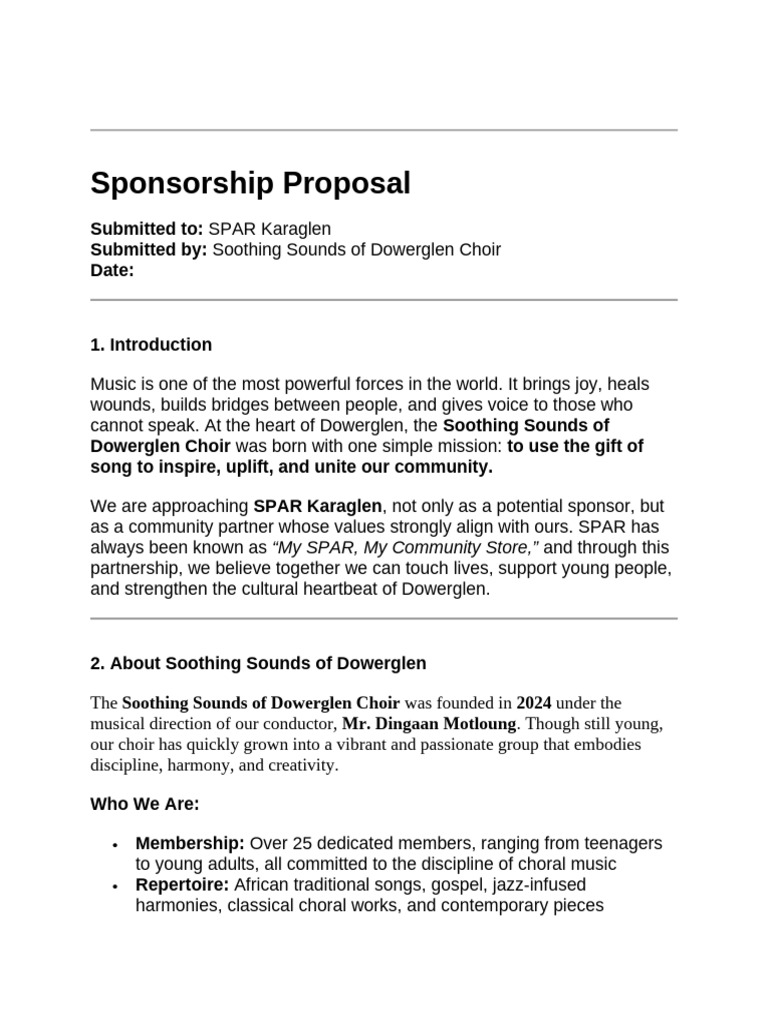 Sponsorship Proposal

Submitted to: SPAR Karaglen
Submitted by: Soothing Sounds of Dowerglen Choir
Date:

1. Introduction

Music is one of the most powerful forces in the world. It brings joy, heals wounds, builds bridges between people, and gives voice to those who cannot speak. At the heart of Dowerglen, the Soothing Sounds of Dowerglen Choir was born with one simple mission: to use the gift of song to inspire, uplift, and unite our community.

We are approaching SPAR Karaglen, not only as a potential sponsor, but as a community partner whose values strongly align with ours. SPAR has always been known as "My SPAR, My Community Store," and through this partnership, we believe together we can touch lives, support young people, and strengthen the cultural heartbeat of Dowerglen.

2. About Soothing Sounds of Dowerglen

The Soothing Sounds of Dowerglen Choir was founded in 2024 under the musical direction of our conductor, Mr. Dingaan Motloung. Though still young, our choir has quickly grown into a vibrant and passionate group that embodies discipline, harmony, and creativity.

Who We Are:

• Membership: Over 25 dedicated members, ranging from teenagers to young adults, all committed to the discipline of choral music
• Repertoire: African traditional songs, gospel, jazz-infused harmonies, classical choral works, and contemporary pieces